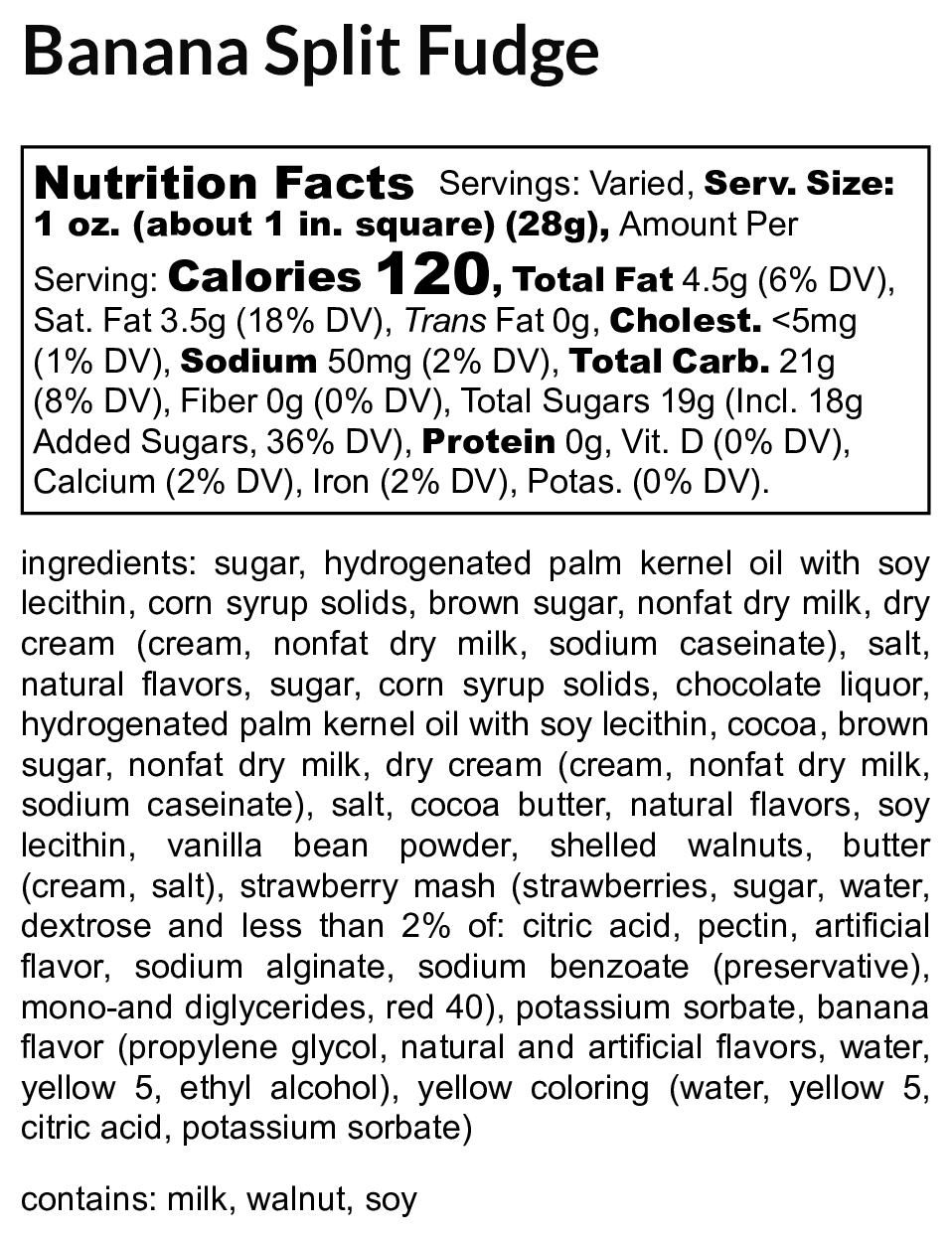 Banana Split Fudge

Nutrition Facts Servings: Varied, Serv. Size: 1 oz. (about 1 in. square) (28g), Amount Per Serving: Calories 120, Total Fat 4.5g (6% DV), Sat. Fat 3.5g (18% DV), Trans Fat 0g, Cholest. <5mg (1% DV), Sodium 50mg (2% DV), Total Carb. 21g (8% DV), Fiber 0g (0% DV), Total Sugars 19g (Incl. 18g Added Sugars, 36% DV), Protein 0g, Vit. D (0% DV), Calcium (2% DV), Iron (2% DV), Potas. (0% DV).

ingredients: sugar, hydrogenated palm kernel oil with soy lecithin, corn syrup solids, brown sugar, nonfat dry milk, dry cream (cream, nonfat dry milk, sodium caseinate), salt, natural flavors, sugar, corn syrup solids, chocolate liquor, hydrogenated palm kernel oil with soy lecithin, cocoa, brown sugar, nonfat dry milk, dry cream (cream, nonfat dry milk, sodium caseinate), salt, cocoa butter, natural flavors, soy lecithin, vanilla bean powder, shelled walnuts, butter (cream, salt), strawberry mash (strawberries, sugar, water, dextrose and less than 2% of: citric acid, pectin, artificial flavor, sodium alginate, sodium benzoate (preservative), mono-and diglycerides, red 40), potassium sorbate, banana flavor (propylene glycol, natural and artificial flavors, water, yellow 5, ethyl alcohol), yellow coloring (water, yellow 5, citric acid, potassium sorbate)

contains: milk, walnut, soy